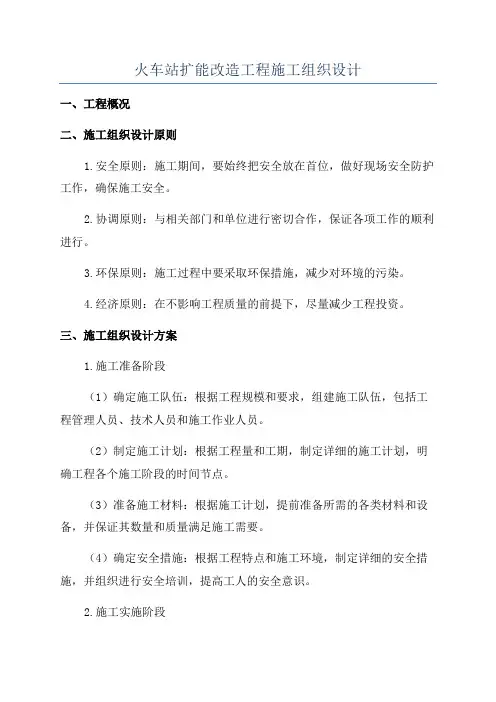 火车站扩能改造工程施工组织设计

一、工程概况

二、施工组织设计原则

1.安全原则：施工期间，要始终把安全放在首位，做好现场安全防护工作，确保施工安全。

2.协调原则：与相关部门和单位进行密切合作，保证各项工作的顺利进行。

3.环保原则：施工过程中要采取环保措施，减少对环境的污染。

4.经济原则：在不影响工程质量的前提下，尽量减少工程投资。

三、施工组织设计方案

1.施工准备阶段

（1）确定施工队伍：根据工程规模和要求，组建施工队伍，包括工程管理人员、技术人员和施工作业人员。

（2）制定施工计划：根据工程量和工期，制定详细的施工计划，明确工程各个施工阶段的时间节点。

（3）准备施工材料：根据施工计划，提前准备所需的各类材料和设备，并保证其数量和质量满足施工需要。

（4）确定安全措施：根据工程特点和施工环境，制定详细的安全措施，并组织进行安全培训，提高工人的安全意识。

2.施工实施阶段